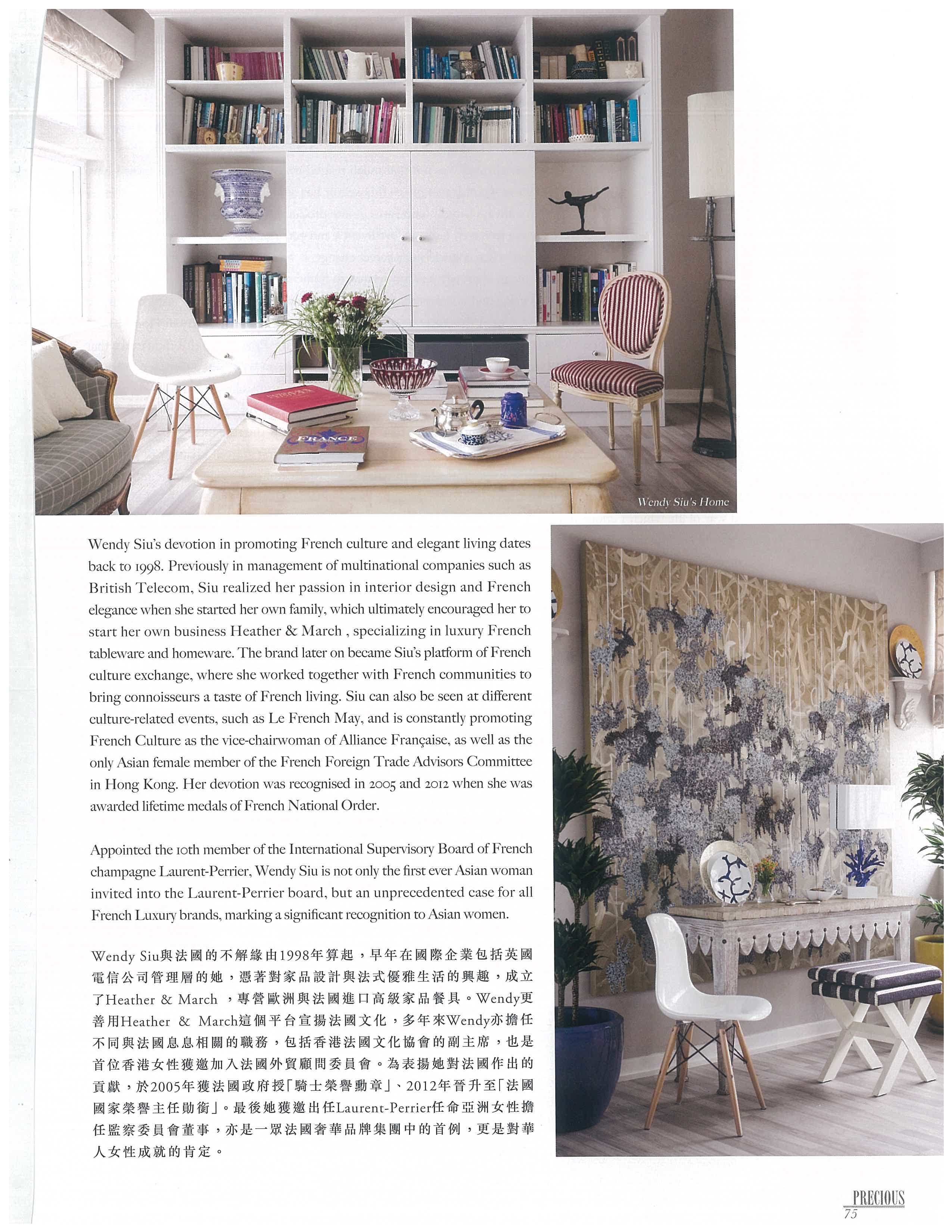 FRANCE

Wendy Siu's Home

Wendy Siu's devotion in promoting French culture and elegant living dates back to 1998. Previously in management of multinational companies such as British Telecom, Siu realized her passion in interior design and French elegance when she started her own family, which ultimately encouraged her to start her own business Heather & March , specializing in luxury French tableware and homeware. The brand later on became Siu's platform of French culture exchange, where she worked together with French communities to bring connoisseurs a taste of French living. Siu can also be seen at different culture-related events, such as Le French May, and is constantly promoting French Culture as the vice-chairwoman of Alliance Française, as well as the only Asian female member of the French Foreign Trade Advisors Committee in Hong Kong. Her devotion was recognised in 2005 and 2012 when she was awarded lifetime medals of French National Order.

Appointed the 10th member of the International Supervisory Board of French champagne Laurent-Perrier, Wendy Siu is not only the first ever Asian woman invited into the Laurent-Perrier board, but an unprecedented case for all French Luxury brands, marking a significant recognition to Asian women.

Wendy Siu與法國的不解緣由1998年算起，早年在國際企業包括英國電信公司管理層的她，憑著對家品設計與法式優雅生活的興趣，成立了Heather & March ，專營歐洲與法國進口高級家品餐具。Wendy更善用Heather & March這個平台宣揚法國文化，多年來Wendy亦擔任不同與法國息息相關的職務，包括香港法國文化協會的副主席，也是首位香港女性獲邀加入法國外貿顧問委員會。為表揚她對法國作出的貢獻，於2005年獲法國政府授「騎士榮譽勳章」、2012年晉升至「法國國家榮譽主任勛銜」。最後她獲邀出任Laurent-Perrier任命亞洲女性擔任監察委員會董事，亦是一眾法國奢華品牌集團中的首例，更是對華人女性成就的肯定。

PRECIOUS
75